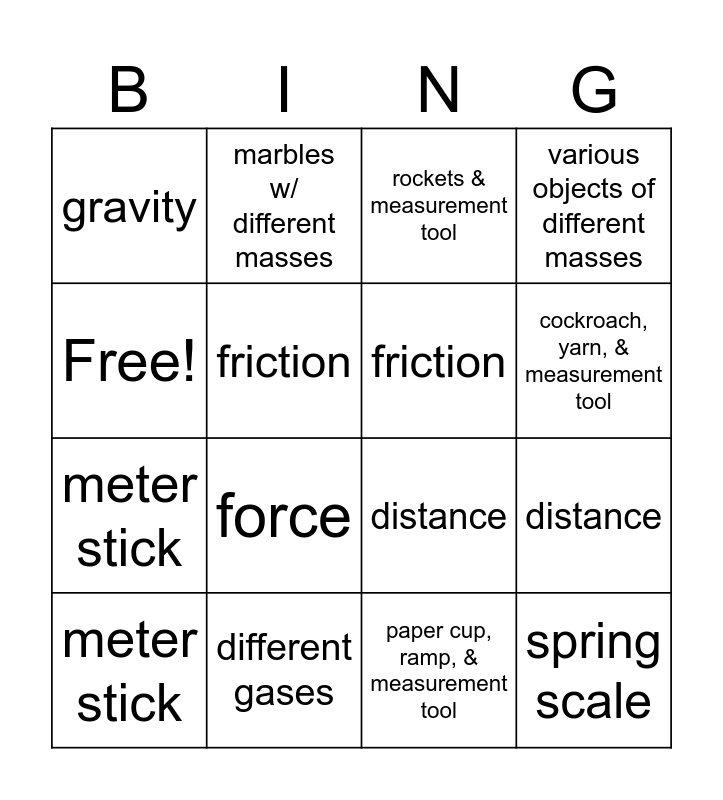 | B | I | N | G |
|---|---|---|---|
| gravity | marbles w/ different masses | rockets & measurement tool | various objects of different masses |
| Free! | friction | friction | cockroach, yarn, & measurement tool |
| meter stick | force | distance | distance |
| meter stick | different gases | paper cup, ramp, & measurement tool | spring scale |